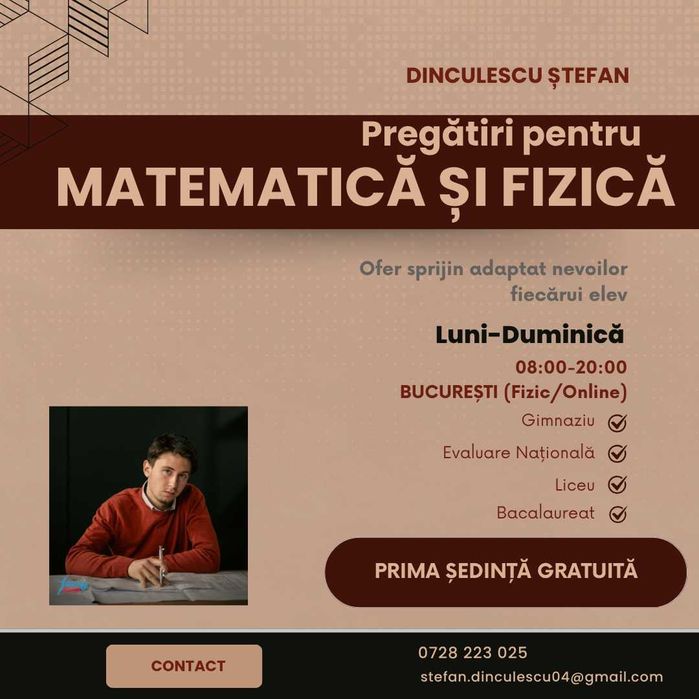 DINCULESCU ȘTEFAN

Pregătiri pentru
MATEMATICĂ ȘI FIZICĂ

Ofer sprijin adaptat nevoilor fiecărui elev

Luni-Duminică

08:00-20:00
BUCUREȘTI (Fizic/Online)

Gimnaziu
Evaluare Națională
Liceu
Bacalaureat

PRIMA ȘEDINȚĂ GRATUITĂ

CONTACT

0728 223 025
stefan.dinculescu04@gmail.com